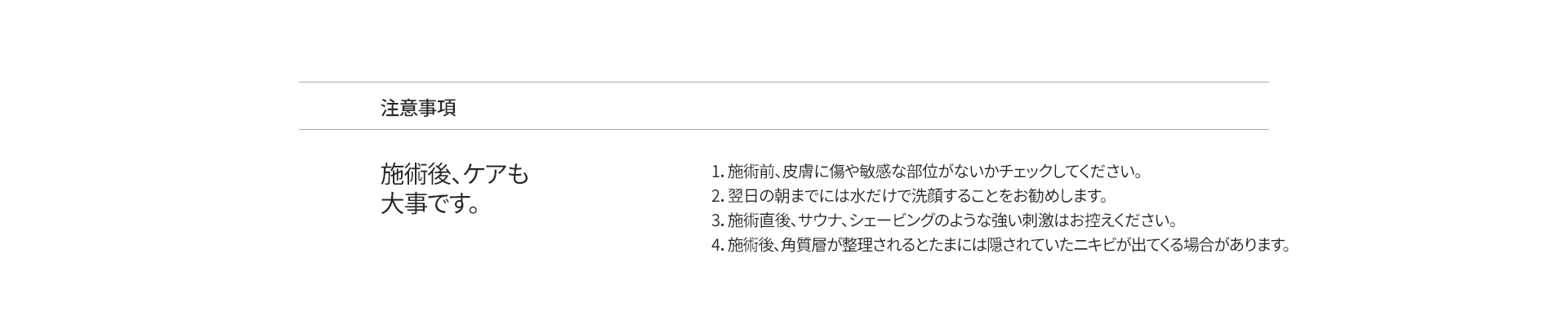 注意事項

施術後、ケアも
大事です。

1.施術前、皮膚に傷や敏感な部位がないかチェックしてください。
2.翌日の朝までには水だけで洗顔することをお勧めします。
3.施術直後、サウナ、シェービングのような強い刺激はお控えください。
4.施術後、角質層が整理されるとたまには隠されていたニキビが出てくる場合があります。